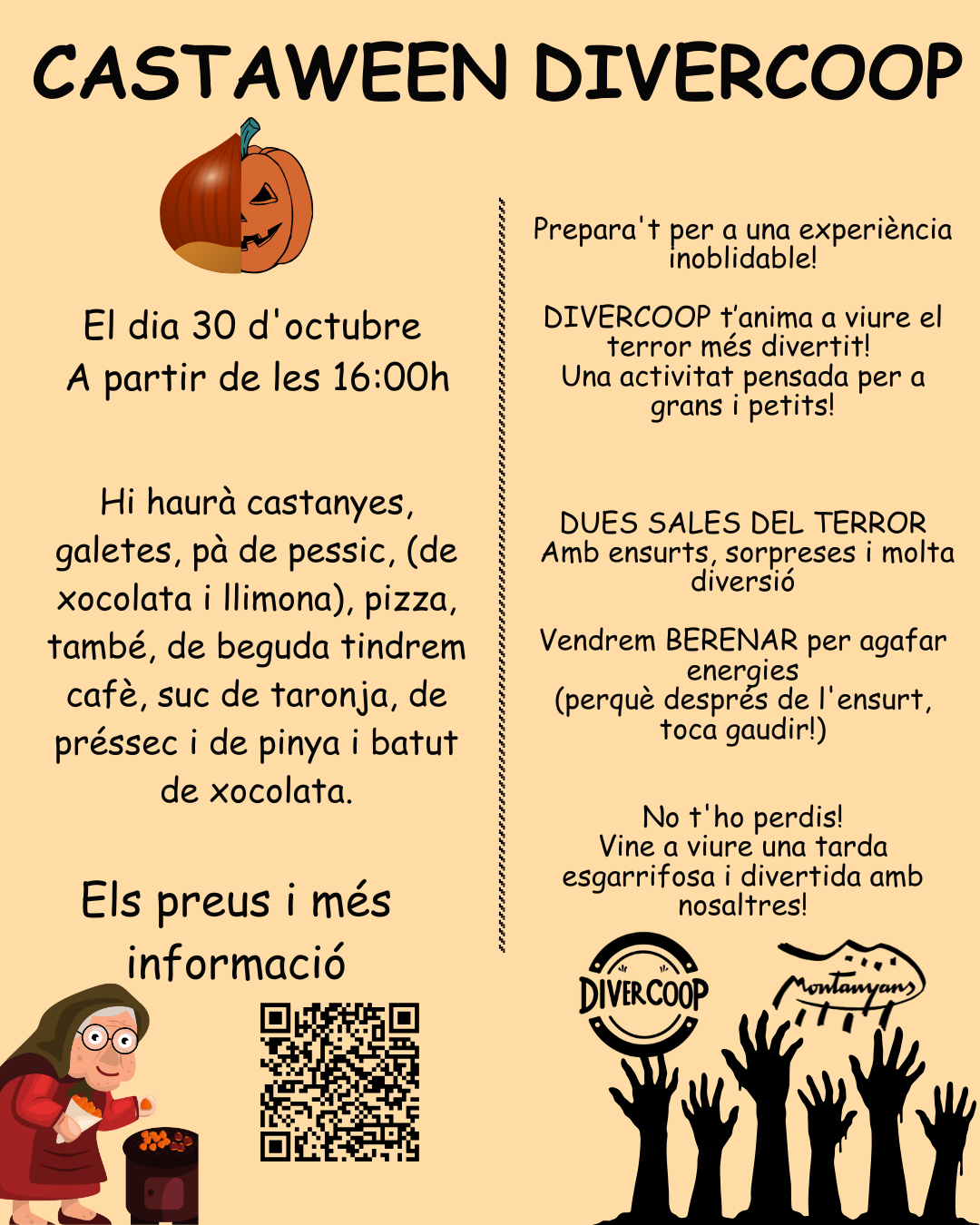 CASTAWEEN DIVERCOOP

El dia 30 d'octubre
A partir de les 16:00h

Hi haurà castanyes, galetes, pà de pessic, (de xocolata i llimona), pizza, també, de beguda tindrem cafè, suc de taronja, de préssec i de pinya i batut de xocolata.

Els preus i més informació

Prepara't per a una experiència inoblidable!

DIVERCOOP t'anima a viure el terror més divertit!
Una activitat pensada per a grans i petits!

DUES SALES DEL TERROR
Amb ensurts, sorpreses i molta diversió

Vendrem BERENAR per agafar energies
(perquè després de l'ensurt, toca gaudir!)

No t'ho perdis!
Vine a viure una tarda esgarrifosa i divertida amb nosaltres!

DIVERCOOP

Montanyans